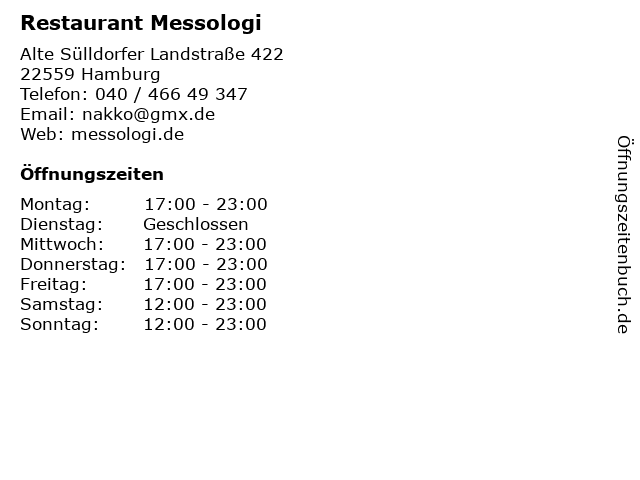 Restaurant Messologi

Alte Sülldorfer Landstraße 422
22559 Hamburg
Telefon: 040 / 466 49 347
Email: nakko@gmx.de
Web: messologi.de

Öffnungszeiten

| | |
|---|---|
| Montag: | 17:00 - 23:00 |
| Dienstag: | Geschlossen |
| Mittwoch: | 17:00 - 23:00 |
| Donnerstag: | 17:00 - 23:00 |
| Freitag: | 17:00 - 23:00 |
| Samstag: | 12:00 - 23:00 |
| Sonntag: | 12:00 - 23:00 |

Öffnungszeitenbuch.de